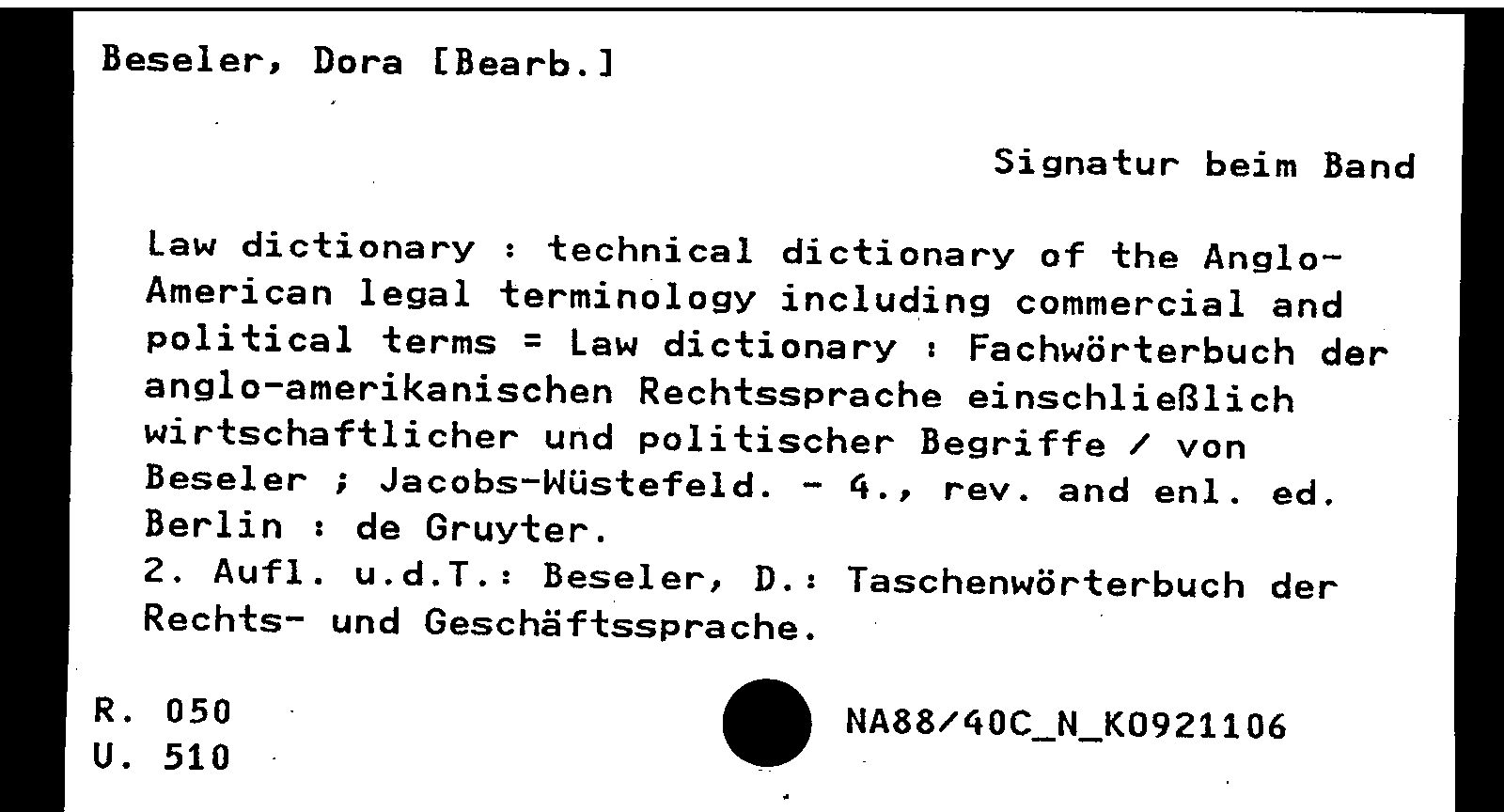 Beseler, Dora [Bearb.]

Signatur beim Band

Law dictionary : technical dictionary of the Anglo-American legal terminology including commercial and political terms = Law dictionary : Fachwörterbuch der anglo-amerikanischen Rechtssprache einschließlich wirtschaftlicher und politischer Begriffe / von Beseler ; Jacobs-Wüstefeld. - 4., rev. and enl. ed. Berlin : de Gruyter.
2. Aufl. u.d.T.: Beseler, D.: Taschenwörterbuch der Rechts- und Geschäftssprache.

R. 050
U. 510

NA88/40C_N_K0921106